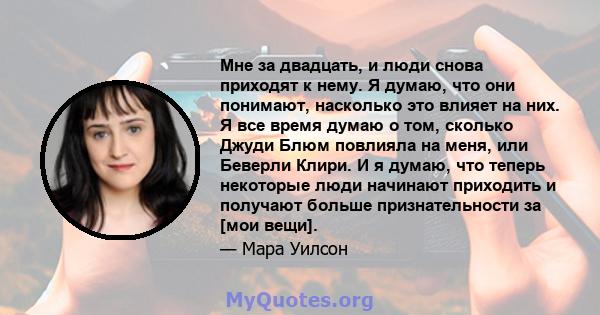 Мне за двадцать, и люди снова приходят к нему. Я думаю, что они понимают, насколько это влияет на них. Я все время думаю о том, сколько Джуди Блюм повлияла на меня, или Беверли Клири. И я думаю, что теперь некоторые люди начинают приходить и получают больше признательности за [мои вещи].

— Мара Уилсон

MyQuotes.org